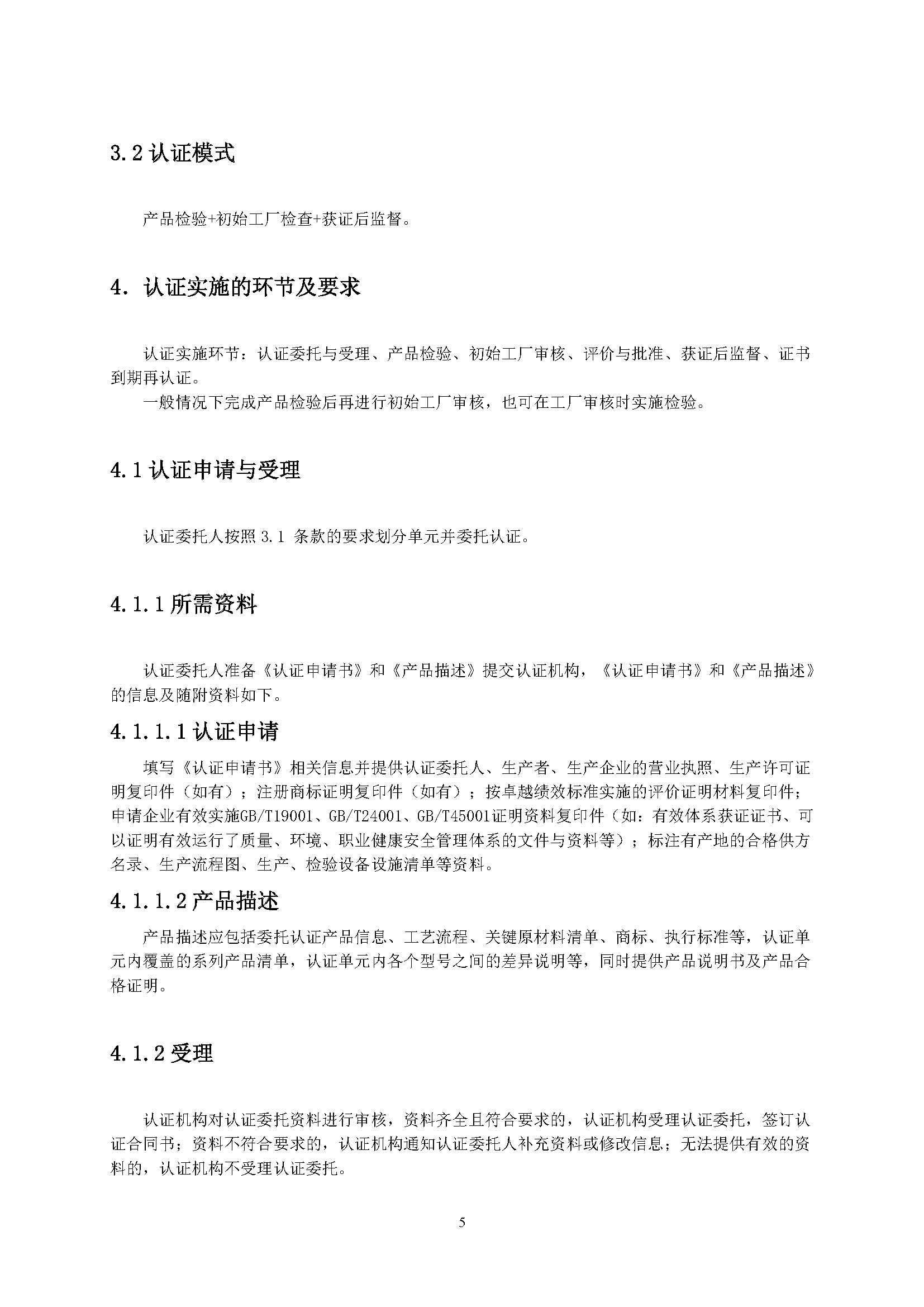 3.2 认证模式

产品检验+初始工厂检查+获证后监督。

4. 认证实施的环节及要求

认证实施环节：认证委托与受理、产品检验、初始工厂审核、评价与批准、获证后监督、证书到期再认证。

一般情况下完成产品检验后再进行初始工厂审核，也可在工厂审核时实施检验。

4.1 认证申请与受理

认证委托人按照 3.1 条款的要求划分单元并委托认证。

4.1.1 所需资料

认证委托人准备《认证申请书》和《产品描述》提交认证机构，《认证申请书》和《产品描述》的信息及随附资料如下。

4.1.1.1 认证申请

填写《认证申请书》相关信息并提供认证委托人、生产者、生产企业的营业执照、生产许可证明复印件（如有）；注册商标证明复印件（如有）；按卓越绩效标准实施的评价证明材料复印件；申请企业有效实施GB/T19001、GB/T24001、GB/T45001证明资料复印件（如：有效体系获证证书、可以证明有效运行了质量、环境、职业健康安全管理体系的文件与资料等）；标注有产地的合格供方名录、生产流程图、生产、检验设备设施清单等资料。

4.1.1.2 产品描述

产品描述应包括委托认证产品信息、工艺流程、关键原材料清单、商标、执行标准等，认证单元内覆盖的系列产品清单，认证单元内各个型号之间的差异说明等，同时提供产品说明书及产品合格证明。

4.1.2 受理

认证机构对认证委托资料进行审核，资料齐全且符合要求的，认证机构受理认证委托，签订认证合同书；资料不符合要求的，认证机构通知认证委托人补充资料或修改信息；无法提供有效的资料的，认证机构不受理认证委托。

5